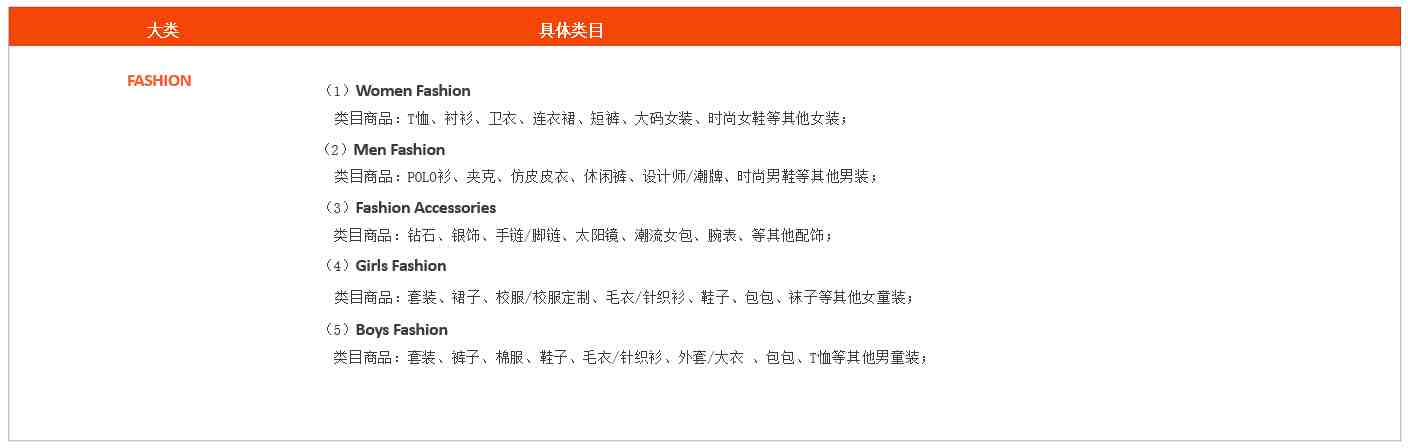 | 大类 | 具体类目 |
|---|---|
| FASHION | （1）Women Fashion<br>类目商品：T恤、衬衫、卫衣、连衣裙、短裤、大码女装、时尚女鞋等其他女装；<br>（2）Men Fashion<br>类目商品：POLO衫、夹克、仿皮皮衣、休闲裤、设计师/潮牌、时尚男鞋等其他男装；<br>（3）Fashion Accessories<br>类目商品：钻石、银饰、手链/脚链、太阳镜、潮流女包、腕表、等其他配饰；<br>（4）Girls Fashion<br>类目商品：套装、裙子、校服/校服定制、毛衣/针织衫、鞋子、包包、袜子等其他女童装；<br>（5）Boys Fashion<br>类目商品：套装、裤子、棉服、鞋子、毛衣/针织衫、外套/大衣 、包包、T恤等其他男童装； |